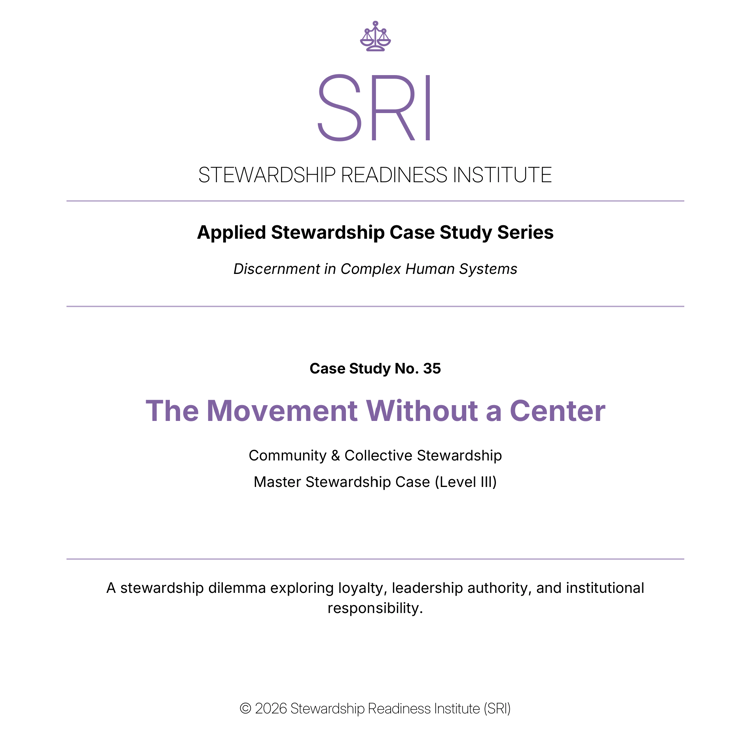 SRI

STEWARDSHIP READINESS INSTITUTE

Applied Stewardship Case Study Series

Discernment in Complex Human Systems

Case Study No. 35

The Movement Without a Center

Community & Collective Stewardship

Master Stewardship Case (Level III)

A stewardship dilemma exploring loyalty, leadership authority, and institutional responsibility.

© 2026 Stewardship Readiness Institute (SRI)